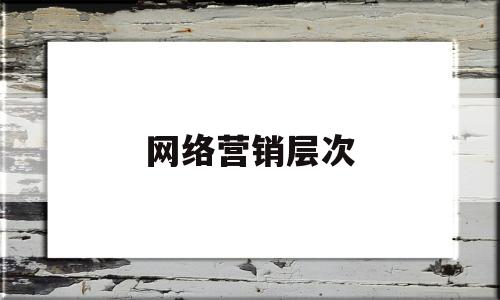 网络营销层次